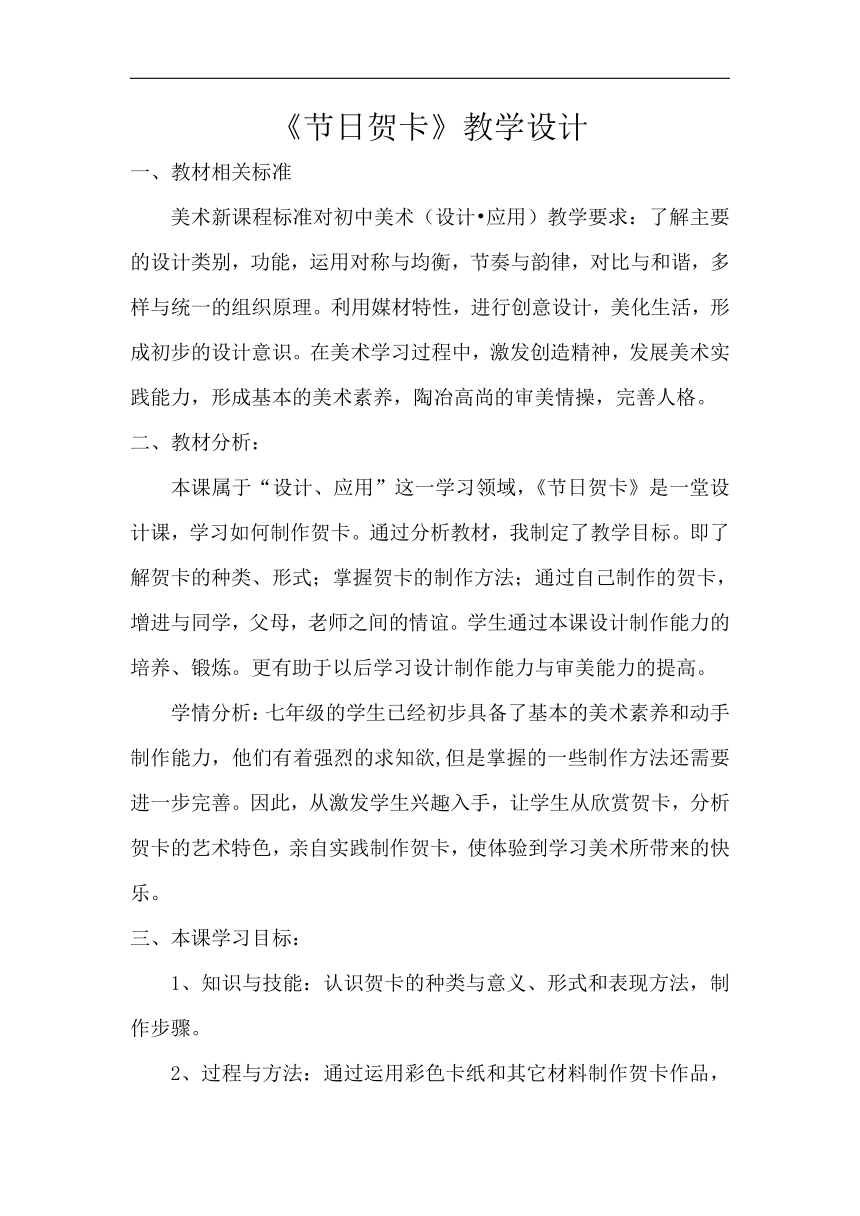 《节日贺卡》教学设计

一、教材相关标准

美术新课程标准对初中美术（设计•应用）教学要求：了解主要的设计类别，功能，运用对称与均衡，节奏与韵律，对比与和谐，多样与统一的组织原理。利用媒材特性，进行创意设计，美化生活，形成初步的设计意识。在美术学习过程中，激发创造精神，发展美术实践能力，形成基本的美术素养，陶冶高尚的审美情操，完善人格。

二、教材分析：

本课属于“设计、应用”这一学习领域，《节日贺卡》是一堂设计课，学习如何制作贺卡。通过分析教材，我制定了教学目标。即了解贺卡的种类、形式；掌握贺卡的制作方法；通过自己制作的贺卡，增进与同学，父母，老师之间的情谊。学生通过本课设计制作能力的培养、锻炼。更有助于以后学习设计制作能力与审美能力的提高。

学情分析：七年级的学生已经初步具备了基本的美术素养和动手制作能力，他们有着强烈的求知欲,但是掌握的一些制作方法还需要进一步完善。因此，从激发学生兴趣入手，让学生从欣赏贺卡，分析贺卡的艺术特色，亲自实践制作贺卡，使体验到学习美术所带来的快乐。

三、本课学习目标：

1、知识与技能：认识贺卡的种类与意义、形式和表现方法，制作步骤。

2、过程与方法：通过运用彩色卡纸和其它材料制作贺卡作品，